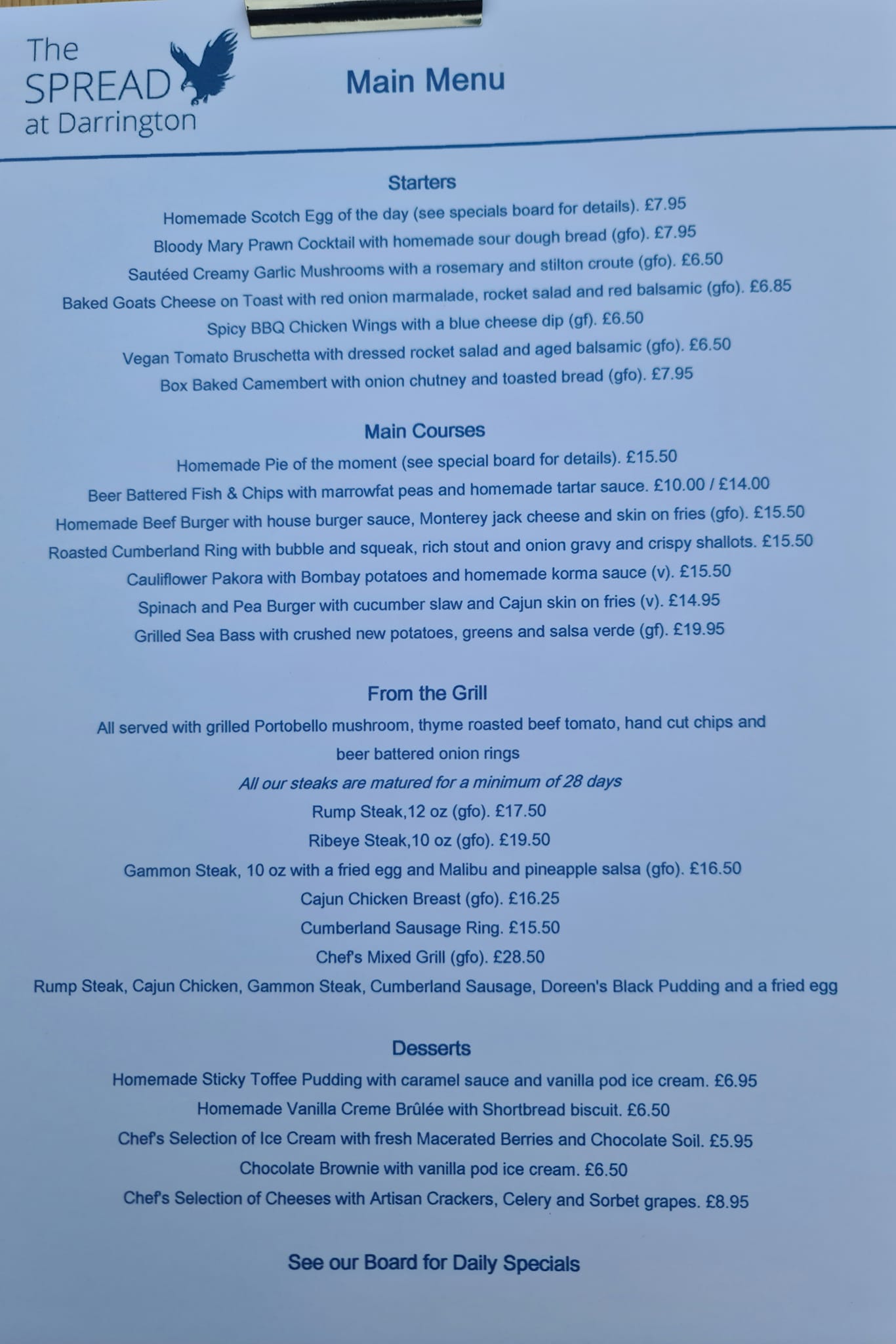 The
SPREAD
at Darrington

Main Menu

Starters

Homemade Scotch Egg of the day (see specials board for details). £7.95

Bloody Mary Prawn Cocktail with homemade sour dough bread (gfo). £7.95

Sautéed Creamy Garlic Mushrooms with a rosemary and stilton croute (gfo). £6.50

Baked Goats Cheese on Toast with red onion marmalade, rocket salad and red balsamic (gfo). £6.85

Spicy BBQ Chicken Wings with a blue cheese dip (gf). £6.50

Vegan Tomato Bruschetta with dressed rocket salad and aged balsamic (gfo). £6.50

Box Baked Camembert with onion chutney and toasted bread (gfo). £7.95

Main Courses

Homemade Pie of the moment (see special board for details). £15.50

Beer Battered Fish & Chips with marrowfat peas and homemade tartar sauce. £10.00 / £14.00

Homemade Beef Burger with house burger sauce, Monterey jack cheese and skin on fries (gfo). £15.50

Roasted Cumberland Ring with bubble and squeak, rich stout and onion gravy and crispy shallots. £15.50

Cauliflower Pakora with Bombay potatoes and homemade korma sauce (v). £15.50

Spinach and Pea Burger with cucumber slaw and Cajun skin on fries (v). £14.95

Grilled Sea Bass with crushed new potatoes, greens and salsa verde (gf). £19.95

From the Grill

All served with grilled Portobello mushroom, thyme roasted beef tomato, hand cut chips and beer battered onion rings

All our steaks are matured for a minimum of 28 days

Rump Steak,12 oz (gfo). £17.50

Ribeye Steak,10 oz (gfo). £19.50

Gammon Steak, 10 oz with a fried egg and Malibu and pineapple salsa (gfo). £16.50

Cajun Chicken Breast (gfo). £16.25

Cumberland Sausage Ring. £15.50

Chef's Mixed Grill (gfo). £28.50

Rump Steak, Cajun Chicken, Gammon Steak, Cumberland Sausage, Doreen's Black Pudding and a fried egg

Desserts

Homemade Sticky Toffee Pudding with caramel sauce and vanilla pod ice cream. £6.95

Homemade Vanilla Creme Brûlée with Shortbread biscuit. £6.50

Chef's Selection of Ice Cream with fresh Macerated Berries and Chocolate Soil. £5.95

Chocolate Brownie with vanilla pod ice cream. £6.50

Chef's Selection of Cheeses with Artisan Crackers, Celery and Sorbet grapes. £8.95

See our Board for Daily Specials